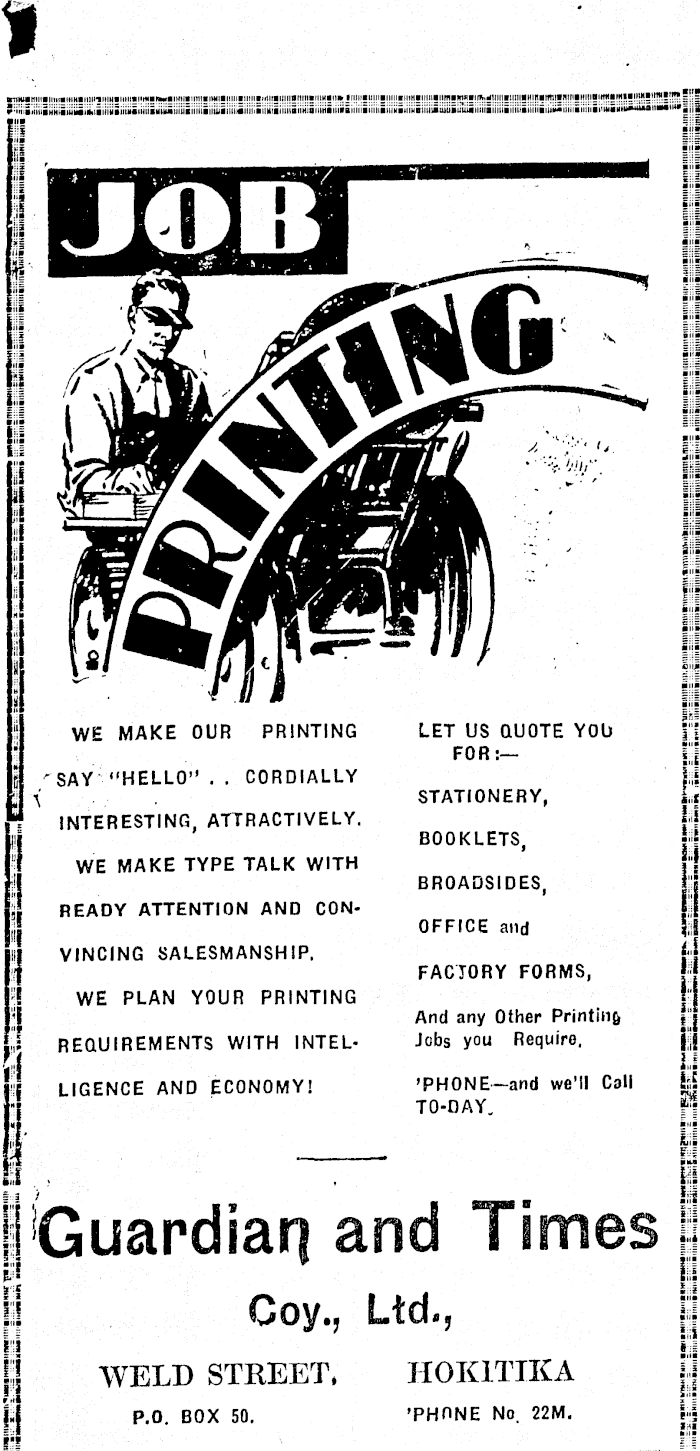 JOB

PRINTING

WE MAKE OUR PRINTING SAY "HELLO" . . CORDIALLY INTERESTING, ATTRACTIVELY.

WE MAKE TYPE TALK WITH READY ATTENTION AND CONVINCING SALESMANSHIP.

WE PLAN YOUR PRINTING REQUIREMENTS WITH INTELLIGENCE AND ECONOMY!

LET US QUOTE YOU FOR:—

STATIONERY,

BOOKLETS,

BROADSIDES,

OFFICE and

FACTORY FORMS,

And any Other Printing Jobs you Require.

'PHONE—and we'll Call TO-DAY.

Guardian and Times

Coy., Ltd.,

WELD STREET, HOKITIKA

P.O. BOX 50. 'PHONE No. 22M.